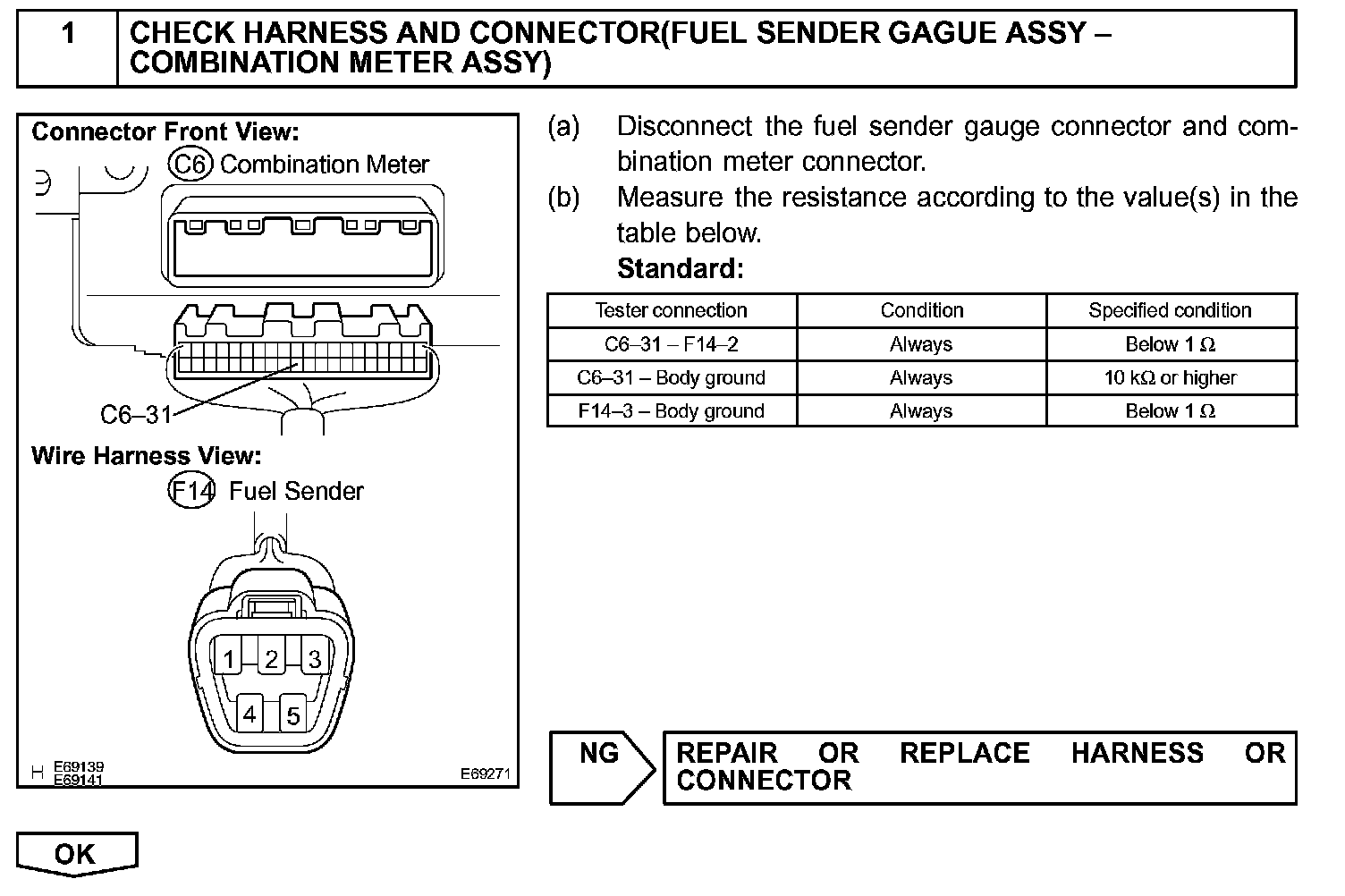 1 CHECK HARNESS AND CONNECTOR(FUEL SENDER GAGUE ASSY – COMBINATION METER ASSY)

Connector Front View:
C6 Combination Meter
C6–31
Wire Harness View:
F14 Fuel Sender
1 2 3
4 5
H E69139 E69141 E69271

(a) Disconnect the fuel sender gauge connector and combination meter connector.
(b) Measure the resistance according to the value(s) in the table below.
Standard:

| Tester connection | Condition | Specified condition |
|---|---|---|
| C6–31 – F14–2 | Always | Below 1 Ω |
| C6–31 – Body ground | Always | 10 kΩ or higher |
| F14–3 – Body ground | Always | Below 1 Ω |

NG REPAIR OR REPLACE HARNESS OR CONNECTOR

OK